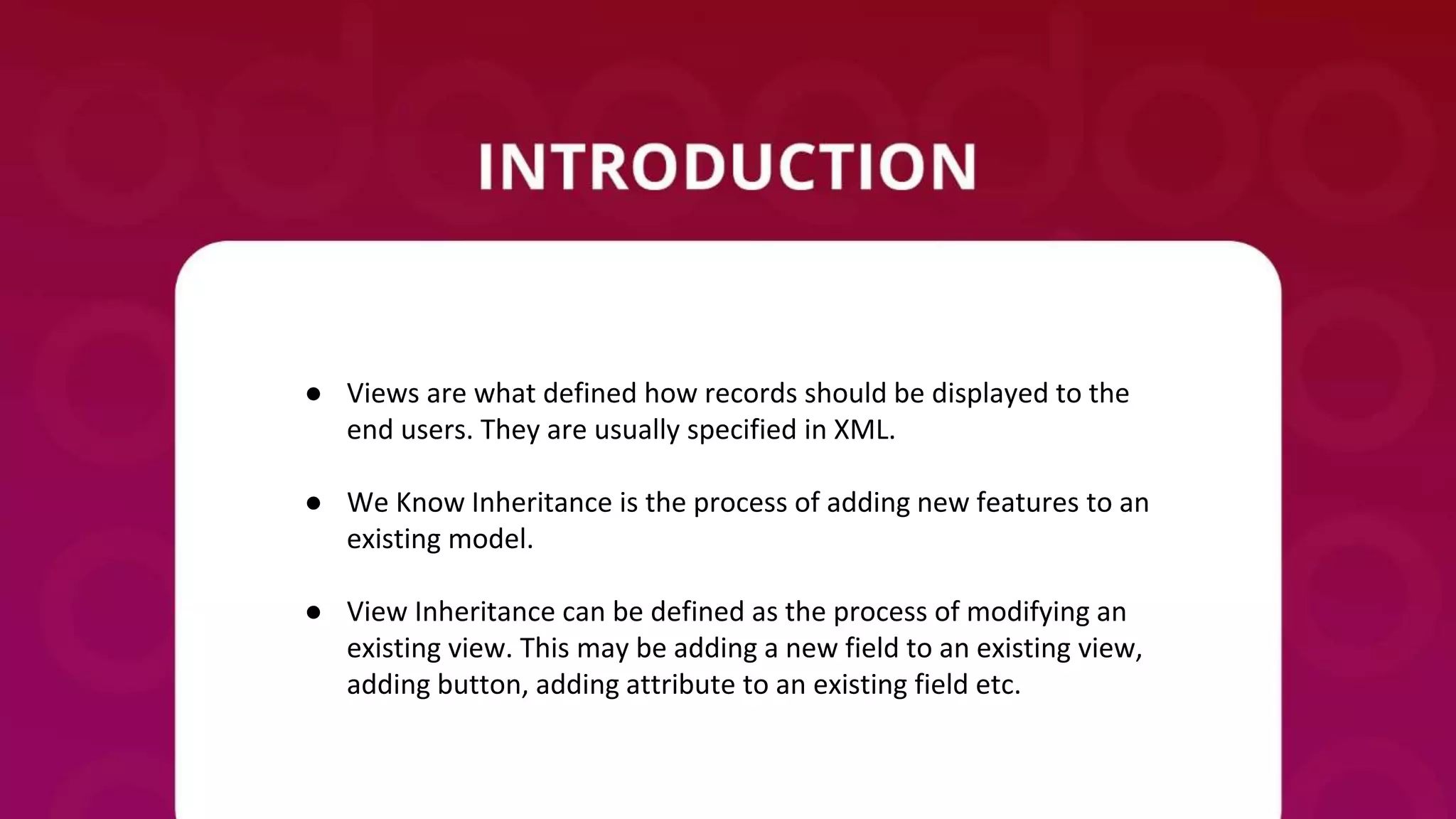 INTRODUCTION

● Views are what defined how records should be displayed to the end users. They are usually specified in XML.

● We Know Inheritance is the process of adding new features to an existing model.

● View Inheritance can be defined as the process of modifying an existing view. This may be adding a new field to an existing view, adding button, adding attribute to an existing field etc.